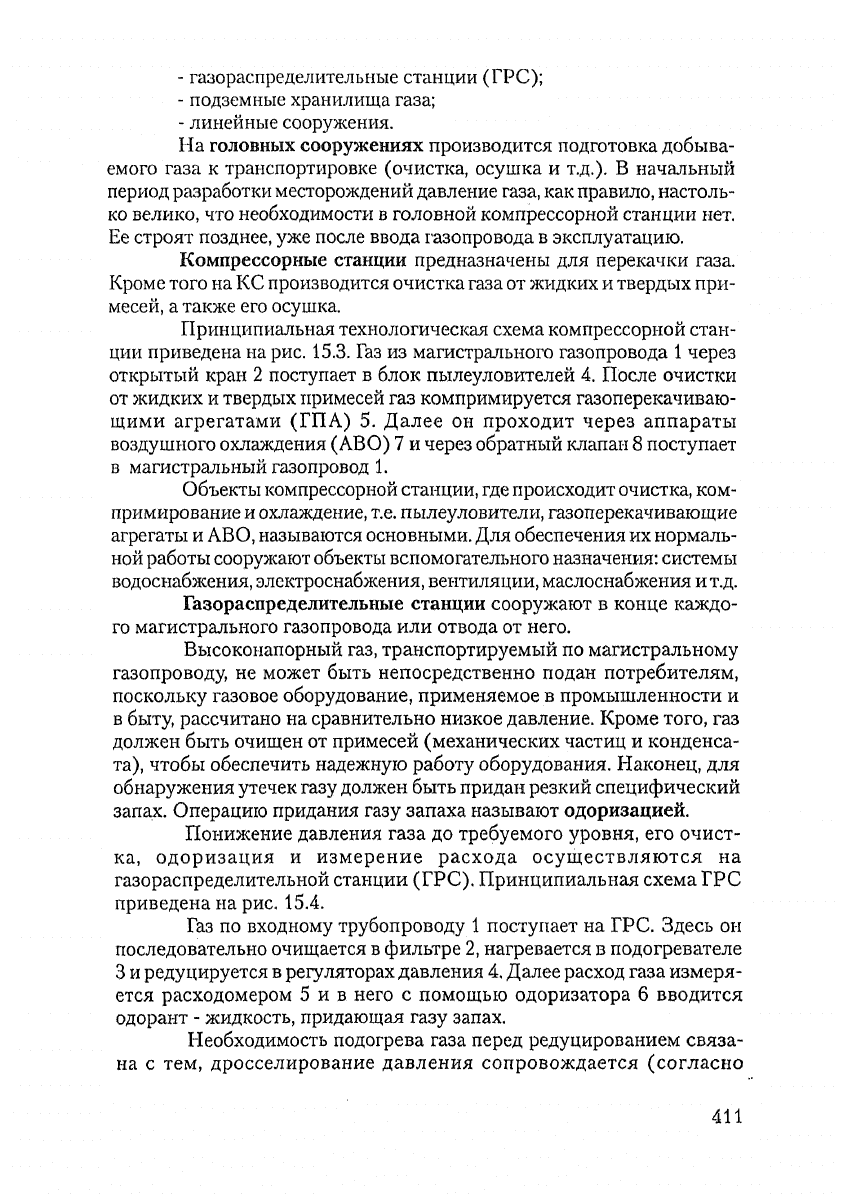 - газораспределительные станции (ГРС);
- подземные хранилища газа;
- линейные сооружения.

На головных сооружениях производится подготовка добываемого газа к транспортировке (очистка, осушка и т.д.). В начальный период разработки месторождений давление газа, как правило, настолько велико, что необходимости в головной компрессорной станции нет. Ее строят позднее, уже после ввода газопровода в эксплуатацию.

Компрессорные станции предназначены для перекачки газа. Кроме того на КС производится очистка газа от жидких и твердых примесей, а также его осушка.

Принципиальная технологическая схема компрессорной станции приведена на рис. 15.3. Газ из магистрального газопровода 1 через открытый кран 2 поступает в блок пылеуловителей 4. После очистки от жидких и твердых примесей газ компримируется газоперекачивающими агрегатами (ГПА) 5. Далее он проходит через аппараты воздушного охлаждения (АВО) 7 и через обратный клапан 8 поступает в магистральный газопровод 1.

Объекты компрессорной станции, где происходит очистка, компримирование и охлаждение, т.е. пылеуловители, газоперекачивающие агрегаты и АВО, называются основными. Для обеспечения их нормальной работы сооружают объекты вспомогательного назначения: системы водоснабжения, электроснабжения, вентиляции, маслоснабжения и т.д.

Газораспределительные станции сооружают в конце каждого магистрального газопровода или отвода от него.

Высоконапорный газ, транспортируемый по магистральному газопроводу, не может быть непосредственно подан потребителям, поскольку газовое оборудование, применяемое в промышленности и в быту, рассчитано на сравнительно низкое давление. Кроме того, газ должен быть очищен от примесей (механических частиц и конденсата), чтобы обеспечить надежную работу оборудования. Наконец, для обнаружения утечек газу должен быть придан резкий специфический запах. Операцию придания газу запаха называют одоризацией.

Понижение давления газа до требуемого уровня, его очистка, одоризация и измерение расхода осуществляются на газораспределительной станции (ГРС). Принципиальная схема ГРС приведена на рис. 15.4.

Газ по входному трубопроводу 1 поступает на ГРС. Здесь он последовательно очищается в фильтре 2, нагревается в подогревателе 3 и редуцируется в регуляторах давления 4. Далее расход газа измеряется расходомером 5 и в него с помощью одоризатора 6 вводится одорант - жидкость, придающая газу запах.

Необходимость подогрева газа перед редуцированием связана с тем, дросселирование давления сопровождается (согласно

411